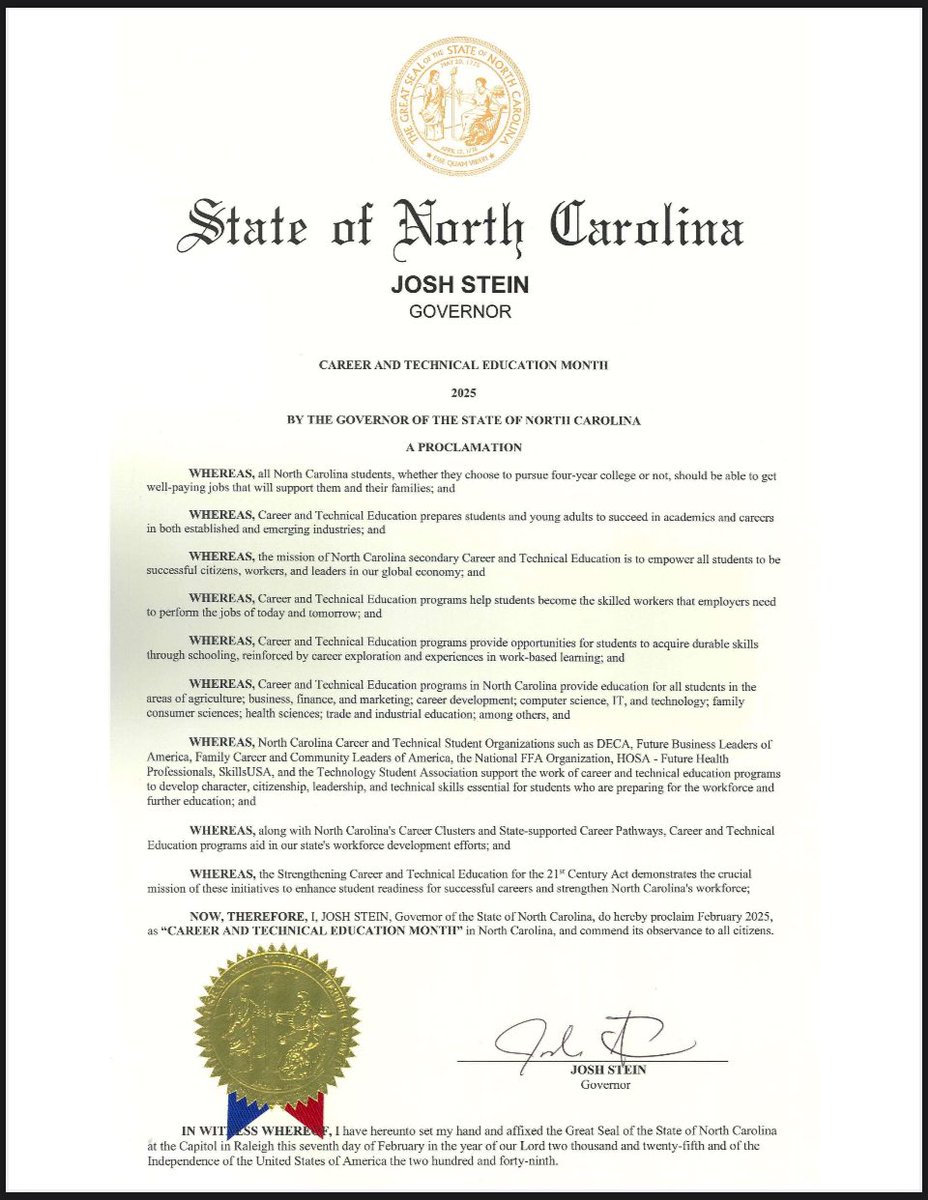 THE GREAT SEAL OF THE STATE OF NORTH CAROLINA
MAY 20, 1775
APRIL 12, 1776
ESSE QUAM VIDERI

State of North Carolina

JOSH STEIN
GOVERNOR

CAREER AND TECHNICAL EDUCATION MONTH

2025

BY THE GOVERNOR OF THE STATE OF NORTH CAROLINA

A PROCLAMATION

WHEREAS, all North Carolina students, whether they choose to pursue four-year college or not, should be able to get well-paying jobs that will support them and their families; and

WHEREAS, Career and Technical Education prepares students and young adults to succeed in academics and careers in both established and emerging industries; and

WHEREAS, the mission of North Carolina secondary Career and Technical Education is to empower all students to be successful citizens, workers, and leaders in our global economy; and

WHEREAS, Career and Technical Education programs help students become the skilled workers that employers need to perform the jobs of today and tomorrow; and

WHEREAS, Career and Technical Education programs provide opportunities for students to acquire durable skills through schooling, reinforced by career exploration and experiences in work-based learning; and

WHEREAS, Career and Technical Education programs in North Carolina provide education for all students in the areas of agriculture; business, finance, and marketing; career development; computer science, IT, and technology; family consumer sciences; health sciences; trade and industrial education; among others, and

WHEREAS, North Carolina Career and Technical Student Organizations such as DECA, Future Business Leaders of America, Family Career and Community Leaders of America, the National FFA Organization, HOSA - Future Health Professionals, SkillsUSA, and the Technology Student Association support the work of career and technical education programs to develop character, citizenship, leadership, and technical skills essential for students who are preparing for the workforce and further education; and

WHEREAS, along with North Carolina's Career Clusters and State-supported Career Pathways, Career and Technical Education programs aid in our state's workforce development efforts; and

WHEREAS, the Strengthening Career and Technical Education for the 21$^{st}$ Century Act demonstrates the crucial mission of these initiatives to enhance student readiness for successful careers and strengthen North Carolina's workforce;

NOW, THEREFORE, I, JOSH STEIN, Governor of the State of North Carolina, do hereby proclaim February 2025, as "CAREER AND TECHNICAL EDUCATION MONTH" in North Carolina, and commend its observance to all citizens.

JOSH STEIN
Governor

IN WITNESS WHEREOF, I have hereunto set my hand and affixed the Great Seal of the State of North Carolina at the Capitol in Raleigh this seventh day of February in the year of our Lord two thousand and twenty-fifth and of the Independence of the United States of America the two hundred and forty-ninth.